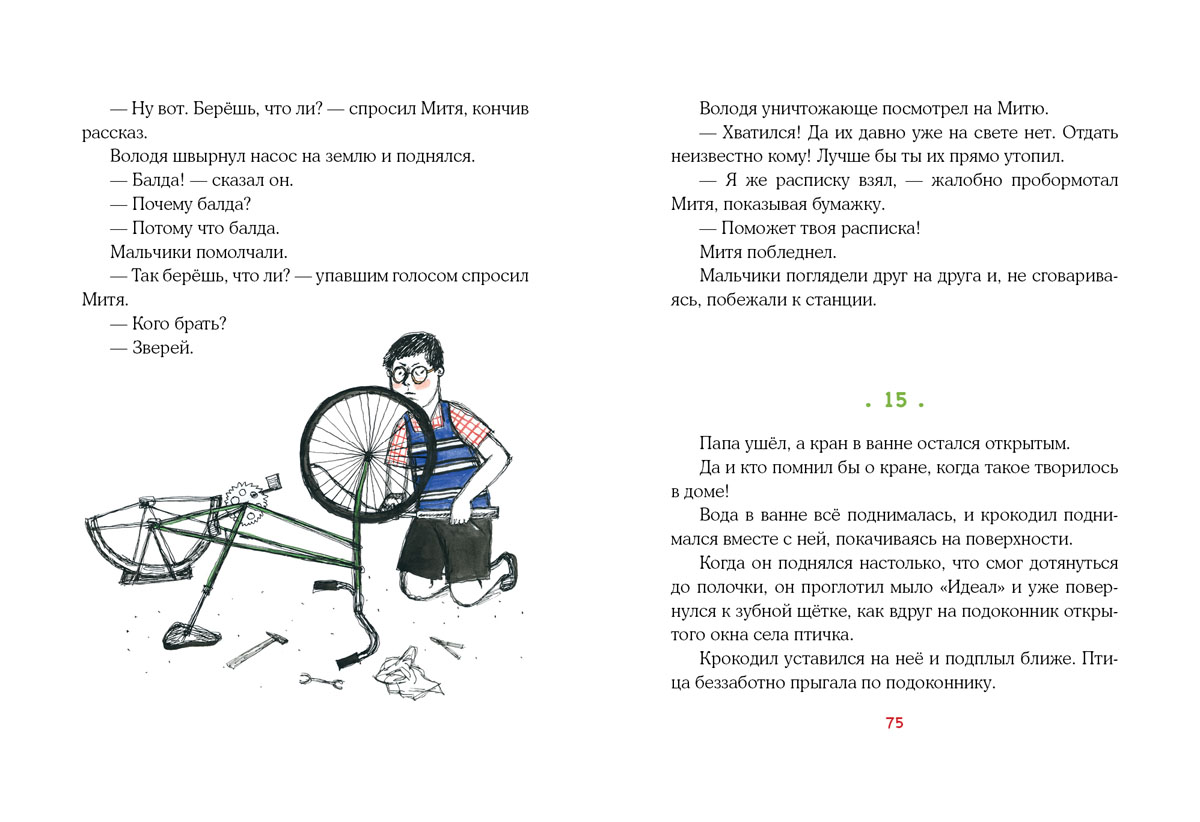 — Ну вот. Берёшь, что ли? — спросил Митя, кончив рассказ.

Володя швырнул насос на землю и поднялся.

— Балда! — сказал он.

— Почему балда?

— Потому что балда.

Мальчики помолчали.

— Так берёшь, что ли? — упавшим голосом спросил Митя.

— Кого брать?

— Зверей.

Володя уничтожающе посмотрел на Митю.

— Хватился! Да их давно уже на свете нет. Отдать неизвестно кому! Лучше бы ты их прямо утопил.

— Я же расписку взял, — жалобно пробормотал Митя, показывая бумажку.

— Поможет твоя расписка!

Митя побледнел.

Мальчики поглядели друг на друга и, не сговариваясь, побежали к станции.

. 15 .

Папа ушёл, а кран в ванне остался открытым.

Да и кто помнил бы о кране, когда такое творилось в доме!

Вода в ванне всё поднималась, и крокодил поднимался вместе с ней, покачиваясь на поверхности.

Когда он поднялся настолько, что смог дотянуться до полочки, он проглотил мыло «Идеал» и уже повернулся к зубной щётке, как вдруг на подоконник открытого окна села птичка.

Крокодил уставился на неё и подплыл ближе. Птица беззаботно прыгала по подоконнику.

75